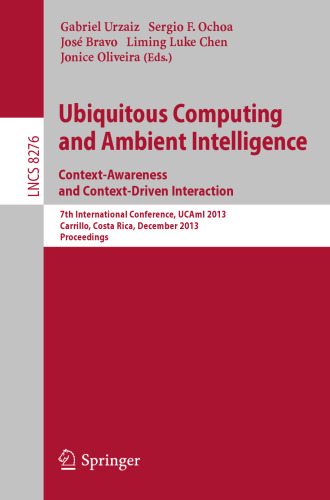 Gabriel Urzaiz Sergio F. Ochoa
José Bravo Liming Luke Chen
Jonice Oliveira (Eds.)

LNCS 8276

Ubiquitous Computing and Ambient Intelligence

Context-Awareness and Context-Driven Interaction

7th International Conference, UCAmI 2013
Carrillo, Costa Rica, December 2013
Proceedings

Springer